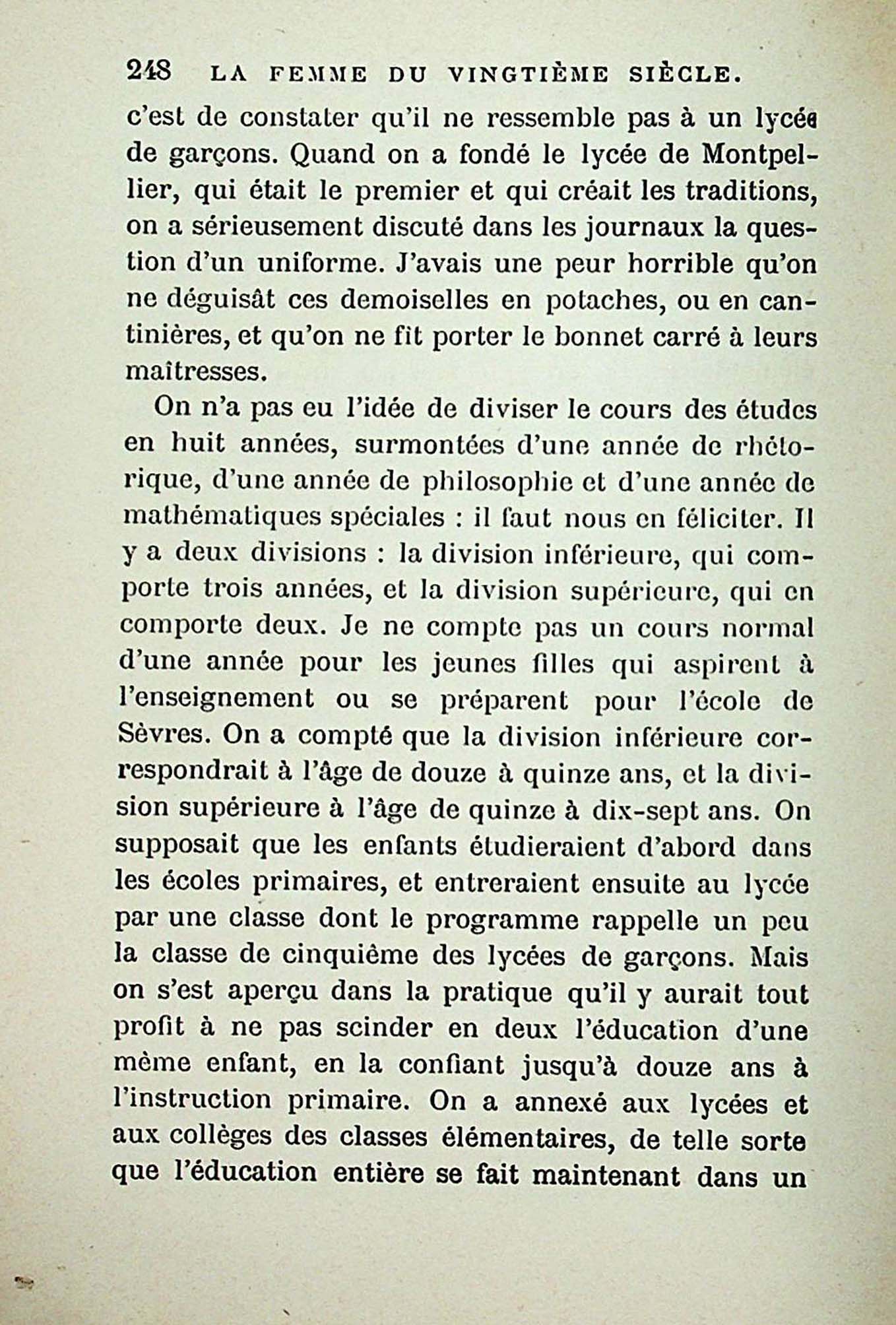 248 LA FEMME DU VINGTIÈME SIÈCLE.

c'est de constater qu'il ne ressemble pas à un lycée de garçons. Quand on a fondé le lycée de Montpellier, qui était le premier et qui créait les traditions, on a sérieusement discuté dans les journaux la question d'un uniforme. J'avais une peur horrible qu'on ne déguisât ces demoiselles en potaches, ou en cantinières, et qu'on ne fît porter le bonnet carré à leurs maîtresses.

On n'a pas eu l'idée de diviser le cours des études en huit années, surmontées d'une année de rhétorique, d'une année de philosophie et d'une année de mathématiques spéciales : il faut nous en féliciter. Il y a deux divisions : la division inférieure, qui comporte trois années, et la division supérieure, qui en comporte deux. Je ne compte pas un cours normal d'une année pour les jeunes filles qui aspirent à l'enseignement ou se préparent pour l'école de Sèvres. On a compté que la division inférieure correspondrait à l'âge de douze à quinze ans, et la division supérieure à l'âge de quinze à dix-sept ans. On supposait que les enfants étudieraient d'abord dans les écoles primaires, et entreraient ensuite au lycée par une classe dont le programme rappelle un peu la classe de cinquième des lycées de garçons. Mais on s'est aperçu dans la pratique qu'il y aurait tout profit à ne pas scinder en deux l'éducation d'une même enfant, en la confiant jusqu'à douze ans à l'instruction primaire. On a annexé aux lycées et aux collèges des classes élémentaires, de telle sorte que l'éducation entière se fait maintenant dans un